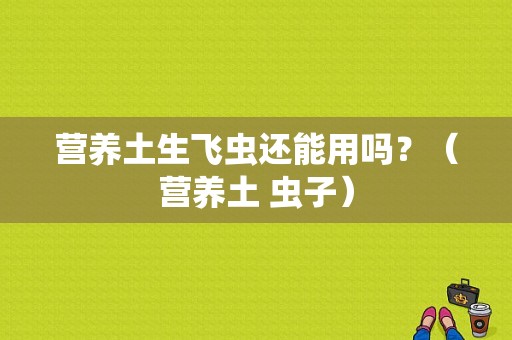 营养土生飞虫还能用吗？（营养土 虫子）